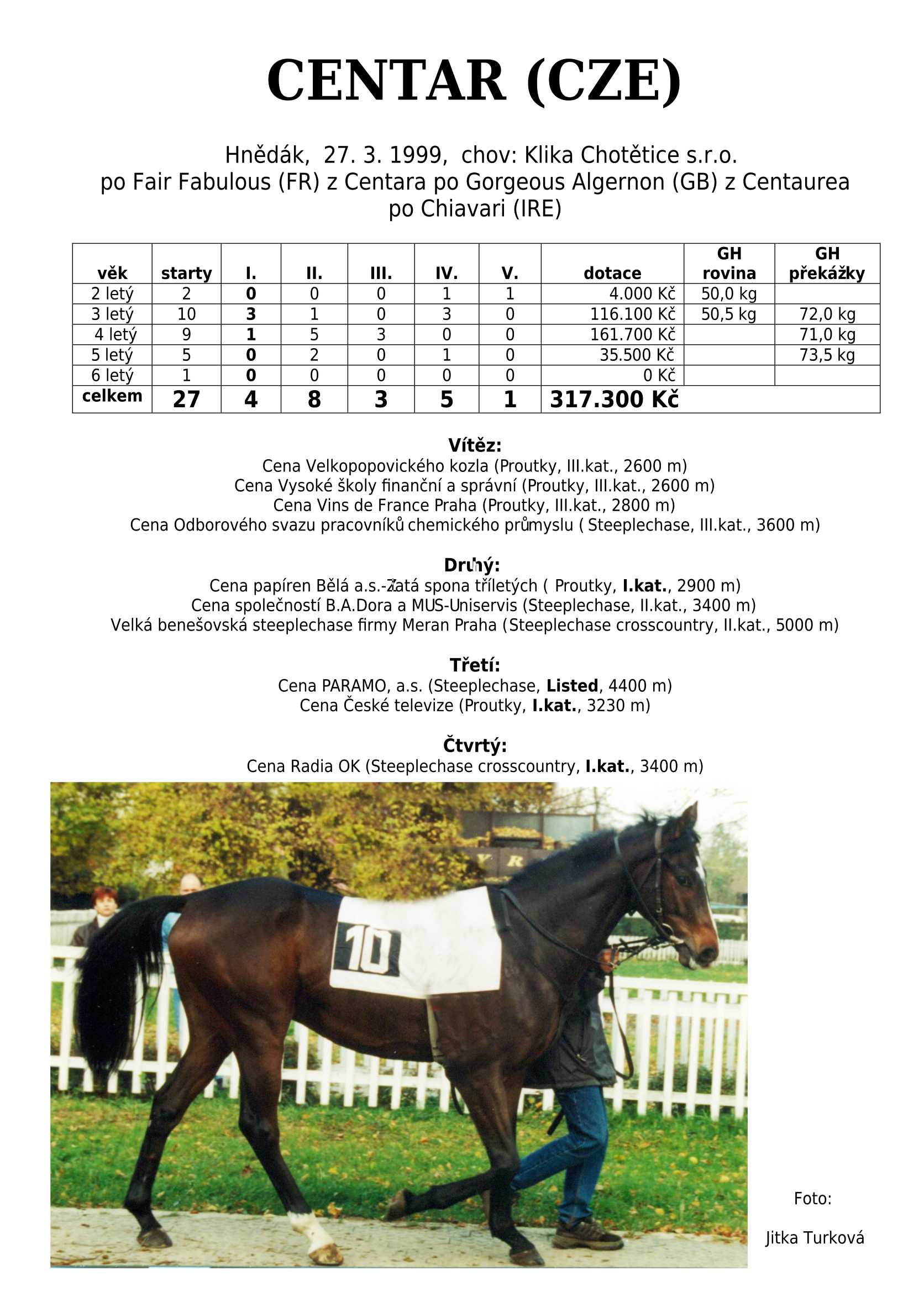 CENTAR (CZE)

Hnědák, 27. 3. 1999, chov: Klika Chotětice s.r.o.
po Fair Fabulous (FR) z Centara po Gorgeous Algernon (GB) z Centaurea po Chiavari (IRE)

| věk | starty | I. | II. | III. | IV. | V. | dotace | GH rovina | GH překážky |
|---|---|---|---|---|---|---|---|---|---|
| 2 letý | 2 | 0 | 0 | 0 | 1 | 1 | 4.000 Kč | 50,0 kg | |
| 3 letý | 10 | 3 | 1 | 0 | 3 | 0 | 116.100 Kč | 50,5 kg | 72,0 kg |
| 4 letý | 9 | 1 | 5 | 3 | 0 | 0 | 161.700 Kč | | 71,0 kg |
| 5 letý | 5 | 0 | 2 | 0 | 1 | 0 | 35.500 Kč | | 73,5 kg |
| 6 letý | 1 | 0 | 0 | 0 | 0 | 0 | 0 Kč | | |
| celkem | 27 | 4 | 8 | 3 | 5 | 1 | 317.300 Kč | | |

Vítěz:
Cena Velkopopovického kozla (Proutky, III.kat., 2600 m)
Cena Vysoké školy finanční a správní (Proutky, III.kat., 2600 m)
Cena Vins de France Praha (Proutky, III.kat., 2800 m)
Cena Odborového svazu pracovníků chemického průmyslu ( Steeplechase, III.kat., 3600 m)

Druhý:
Cena papíren Bělá a.s.-Zlatá spona tříletých ( Proutky, I.kat., 2900 m)
Cena společností B.A.Dora a MUS-Uniservis (Steeplechase, II.kat., 3400 m)
Velká benešovská steeplechase firmy Meran Praha (Steeplechase crosscountry, II.kat., 5000 m)

Třetí:
Cena PARAMO, a.s. (Steeplechase, Listed, 4400 m)
Cena České televize (Proutky, I.kat., 3230 m)

Čtvrtý:
Cena Radia OK (Steeplechase crosscountry, I.kat., 3400 m)

10

Foto:

Jitka Turková